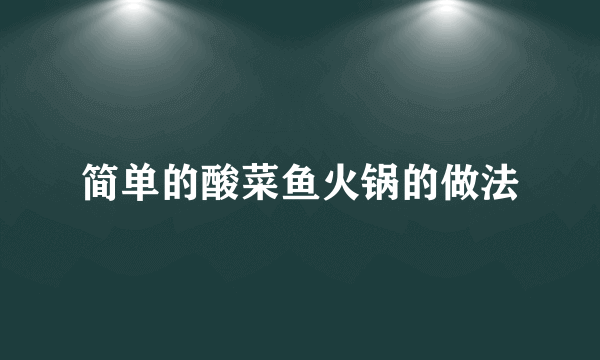 简单的酸菜鱼火锅的做法